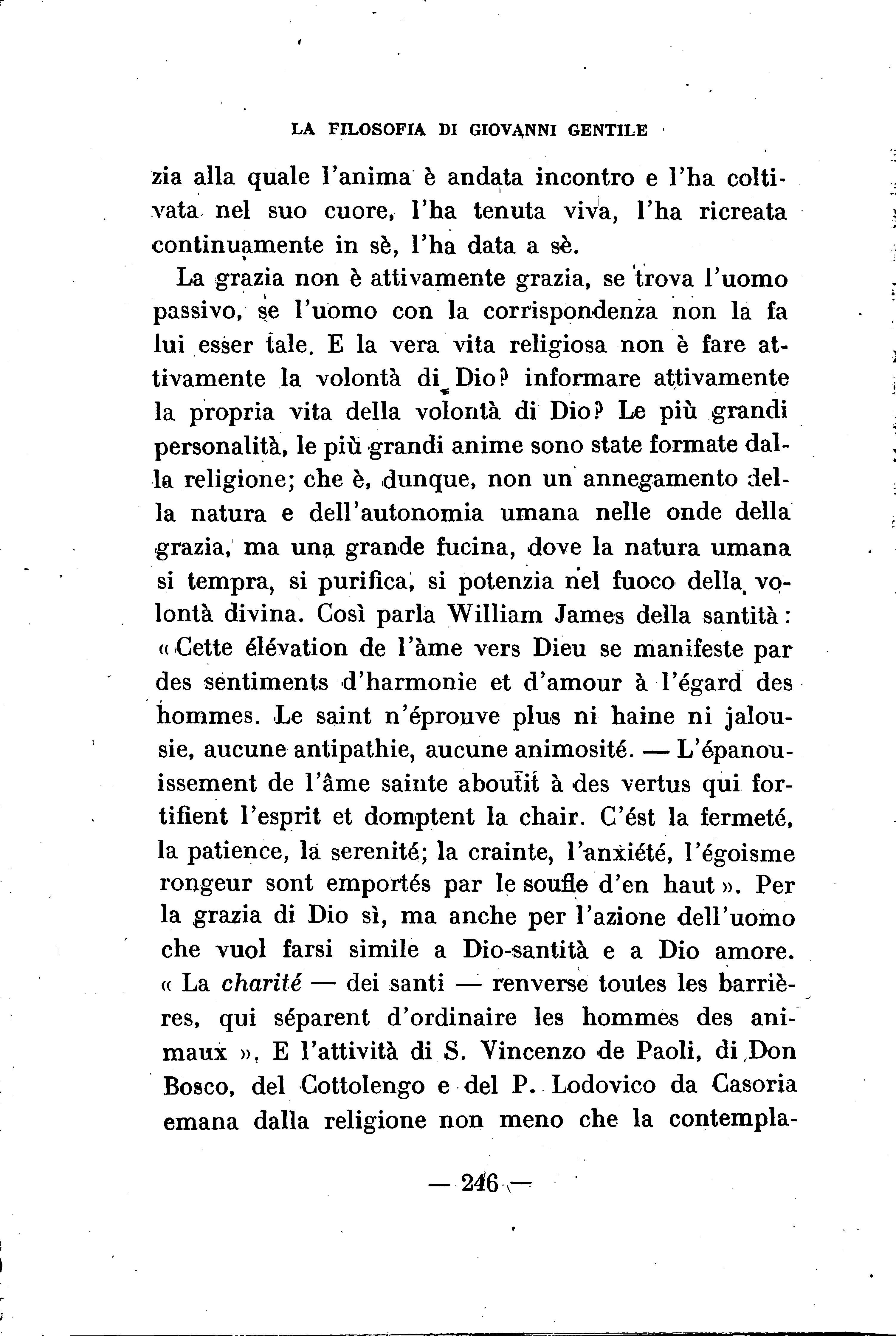 LA FILOSOFIA DI GIOVANNI GENTILE

zia alla quale l'anima è andata incontro e l'ha coltivata nel suo cuore, l'ha tenuta viva, l'ha ricreata continuamente in sè, l'ha data a sè.

La grazia non è attivamente grazia, se trova l'uomo passivo, se l'uomo con la corrispondenza non la fa lui esser tale. E la vera vita religiosa non è fare attivamente la volontà di Dio? informare attivamente la propria vita della volontà di Dio? Le più grandi personalità, le più grandi anime sono state formate dalla religione; che è, dunque, non un annegamento della natura e dell'autonomia umana nelle onde della grazia, ma una grande fucina, dove la natura umana si tempra, si purifica, si potenzia nel fuoco della volontà divina. Così parla William James della santità: « Cette élévation de l'àme vers Dieu se manifeste par des sentiments d'harmonie et d'amour à l'égard des hommes. Le saint n'éprouve plus ni haine ni jalousie, aucune antipathie, aucune animosité. — L'épanouissement de l'âme sainte aboutit à des vertus qui fortifient l'esprit et domptent la chair. C'ést la fermeté, la patience, la serenité; la crainte, l'anxiété, l'égoisme rongeur sont emportés par le soufle d'en haut ». Per la grazia di Dio sì, ma anche per l'azione dell'uomo che vuol farsi simile a Dio-santità e a Dio amore. « La charité — dei santi — renverse toutes les barrières, qui séparent d'ordinaire les hommes des animaux ». E l'attività di S. Vincenzo de Paoli, di Don Bosco, del Cottolengo e del P. Lodovico da Casoria emana dalla religione non meno che la contempla-

— 246 —